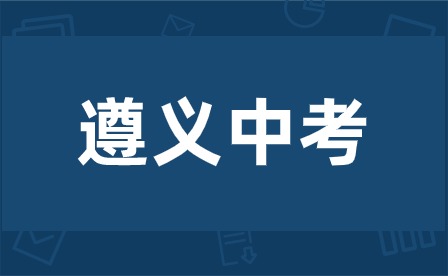 遵义中考